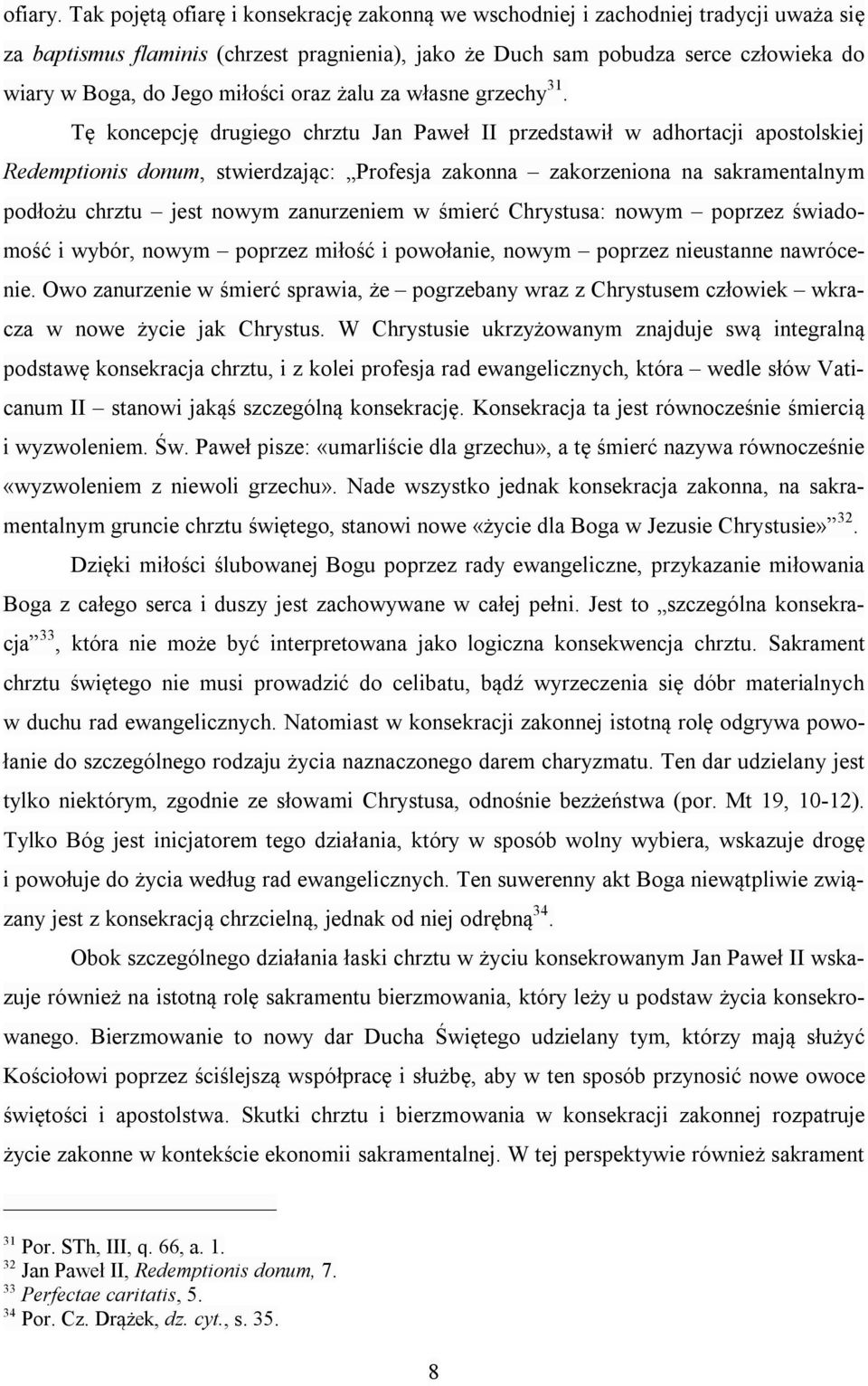 ofiary. Tak pojętą ofiarę i konsekrację zakonną we wschodniej i zachodniej tradycji uważa się za baptismus flaminis (chrzest pragnienia), jako że Duch sam pobudza serce człowieka do wiary w Boga, do Jego miłości oraz żalu za własne grzechy$^{31}$.

Tę koncepcję drugiego chrztu Jan Paweł II przedstawił w adhortacji apostolskiej Redemptionis donum, stwierdzając: „Profesja zakonna – zakorzeniona na sakramentalnym podłożu chrztu – jest nowym zanurzeniem w śmierć Chrystusa: nowym – poprzez świadomość i wybór, nowym – poprzez miłość i powołanie, nowym – poprzez nieustanne nawrócenie. Owo zanurzenie w śmierć sprawia, że – pogrzebany wraz z Chrystusem człowiek – wkracza w nowe życie jak Chrystus. W Chrystusie ukrzyżowanym znajduje swą integralną podstawę konsekracja chrztu, i z kolei profesja rad ewangelicznych, która – wedle słów Vaticanum II – stanowi jakąś szczególną konsekrację. Konsekracja ta jest równocześnie śmiercią i wyzwoleniem. Św. Paweł pisze: «umarliście dla grzechu», a tę śmierć nazywa równocześnie «wyzwoleniem z niewoli grzechu». Nade wszystko jednak konsekracja zakonna, na sakramentalnym gruncie chrztu świętego, stanowi nowe «życie dla Boga w Jezusie Chrystusie»”$^{32}$.

Dzięki miłości ślubowanej Bogu poprzez rady ewangeliczne, przykazanie miłowania Boga z całego serca i duszy jest zachowywane w całej pełni. Jest to „szczególna konsekracja”$^{33}$, która nie może być interpretowana jako logiczna konsekwencja chrztu. Sakrament chrztu świętego nie musi prowadzić do celibatu, bądź wyrzeczenia się dóbr materialnych w duchu rad ewangelicznych. Natomiast w konsekracji zakonnej istotną rolę odgrywa powołanie do szczególnego rodzaju życia naznaczonego darem charyzmatu. Ten dar udzielany jest tylko niektórym, zgodnie ze słowami Chrystusa, odnośnie bezżeństwa (por. Mt 19, 10-12). Tylko Bóg jest inicjatorem tego działania, który w sposób wolny wybiera, wskazuje drogę i powołuje do życia według rad ewangelicznych. Ten suwerenny akt Boga niewątpliwie związany jest z konsekracją chrzcielną, jednak od niej odrębną$^{34}$.

Obok szczególnego działania łaski chrztu w życiu konsekrowanym Jan Paweł II wskazuje również na istotną rolę sakramentu bierzmowania, który leży u podstaw życia konsekrowanego. Bierzmowanie to nowy dar Ducha Świętego udzielany tym, którzy mają służyć Kościołowi poprzez ściślejszą współpracę i służbę, aby w ten sposób przynosić nowe owoce świętości i apostolstwa. Skutki chrztu i bierzmowania w konsekracji zakonnej rozpatruje życie zakonne w kontekście ekonomii sakramentalnej. W tej perspektywie również sakrament

$^{31}$ Por. STh, III, q. 66, a. 1.
$^{32}$ Jan Paweł II, Redemptionis donum, 7.
$^{33}$ Perfectae caritatis, 5.
$^{34}$ Por. Cz. Drążek, dz. cyt., s. 35.

8